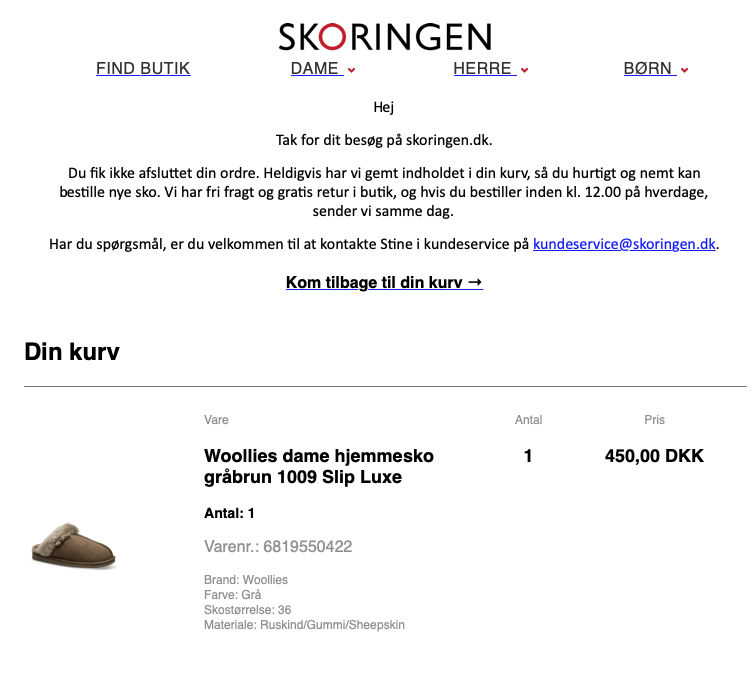 SKORINGEN

FIND BUTIK DAME HERRE BØRN

Hej

Tak for dit besøg på skoringen.dk.

Du fik ikke afsluttet din ordre. Heldigvis har vi gemt indholdet i din kurv, så du hurtigt og nemt kan bestille nye sko. Vi har fri fragt og gratis retur i butik, og hvis du bestiller inden kl. 12.00 på hverdage, sender vi samme dag.

Har du spørgsmål, er du velkommen til at kontakte Stine i kundeservice på kundeservice@skoringen.dk.

Kom tilbage til din kurv →

Din kurv

| Vare | Antal | Pris |
|---|---|---|
| Woollies dame hjemmesko gråbrun 1009 Slip Luxe | 1 | 450,00 DKK |

Antal: 1

Varenr.: 6819550422

Brand: Woollies
Farve: Grå
Skostørrelse: 36
Materiale: Ruskind/Gummi/Sheepskin